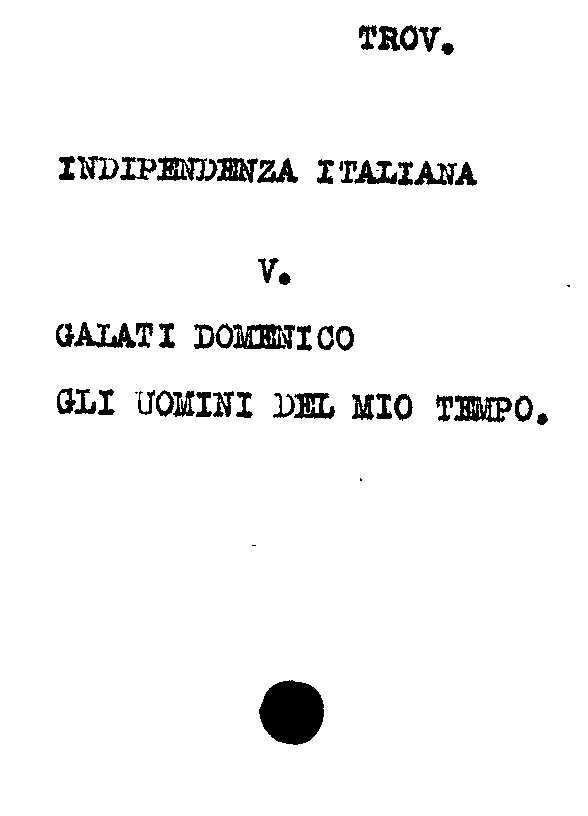 TROV.

INDIPENDENZA ITALIANA

V.

GALATI DOMENICO

GLI UOMINI DEL MIO TEMPO.